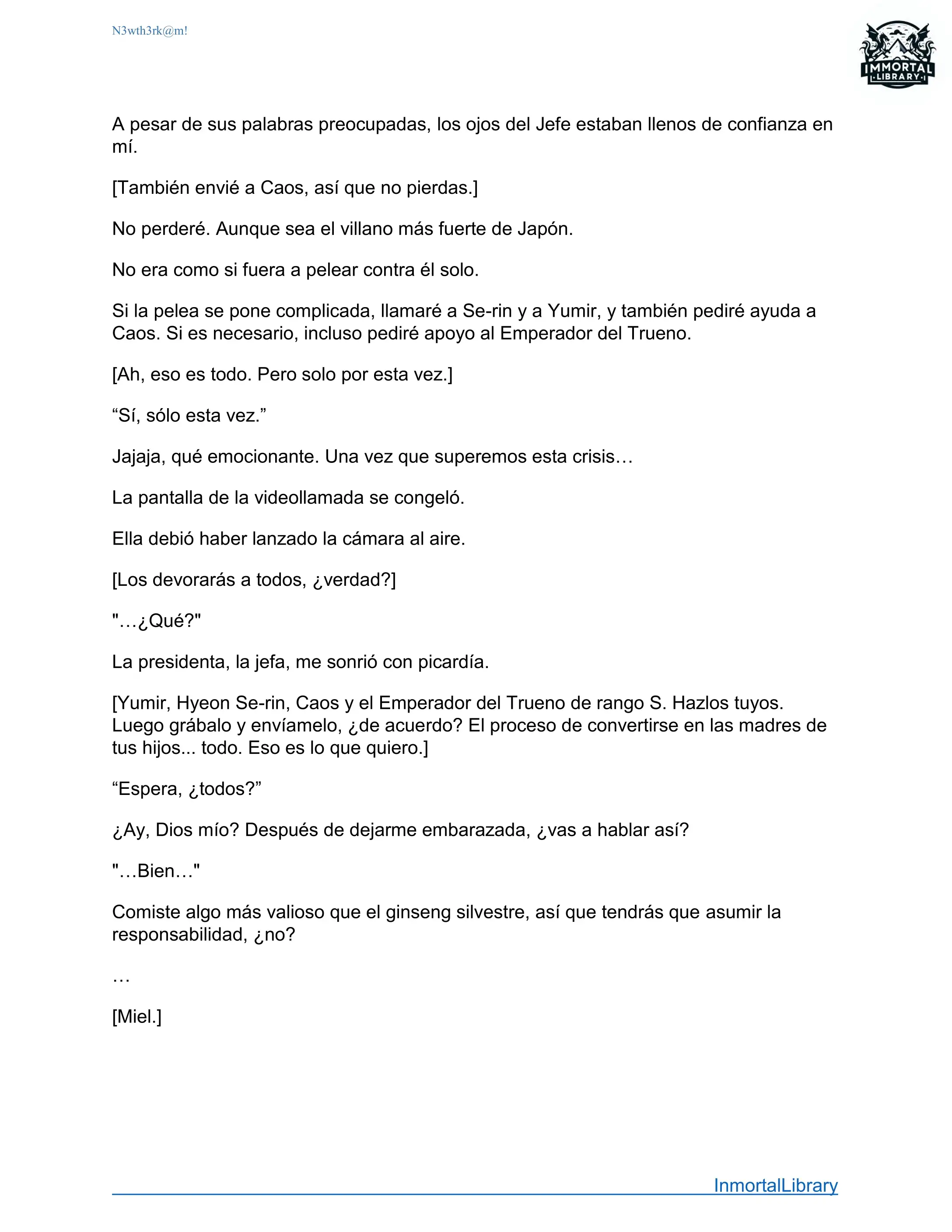 N3wth3rk@m!

IMMORTAL LIBRARY

A pesar de sus palabras preocupadas, los ojos del Jefe estaban llenos de confianza en mí.

[También envié a Caos, así que no pierdas.]

No perderé. Aunque sea el villano más fuerte de Japón.

No era como si fuera a pelear contra él solo.

Si la pelea se pone complicada, llamaré a Se-rin y a Yumir, y también pediré ayuda a Caos. Si es necesario, incluso pediré apoyo al Emperador del Trueno.

[Ah, eso es todo. Pero solo por esta vez.]

“Sí, sólo esta vez.”

Jajaja, qué emocionante. Una vez que superemos esta crisis…

La pantalla de la videollamada se congeló.

Ella debió haber lanzado la cámara al aire.

[Los devorarás a todos, ¿verdad?]

"…¿Qué?"

La presidenta, la jefa, me sonrió con picardía.

[Yumir, Hyeon Se-rin, Caos y el Emperador del Trueno de rango S. Hazlos tuyos. Luego grábalo y envíamelo, ¿de acuerdo? El proceso de convertirse en las madres de tus hijos... todo. Eso es lo que quiero.]

“Espera, ¿todos?”

¿Ay, Dios mío? Después de dejarme embarazada, ¿vas a hablar así?

"…Bien…"

Comiste algo más valioso que el ginseng silvestre, así que tendrás que asumir la responsabilidad, ¿no?

…

[Miel.]

InmortalLibrary